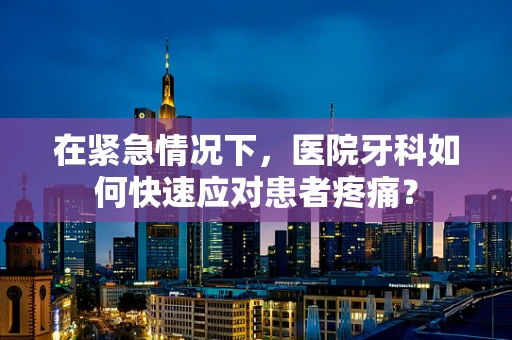 在紧急情况下，医院牙科如何快速应对患者疼痛？